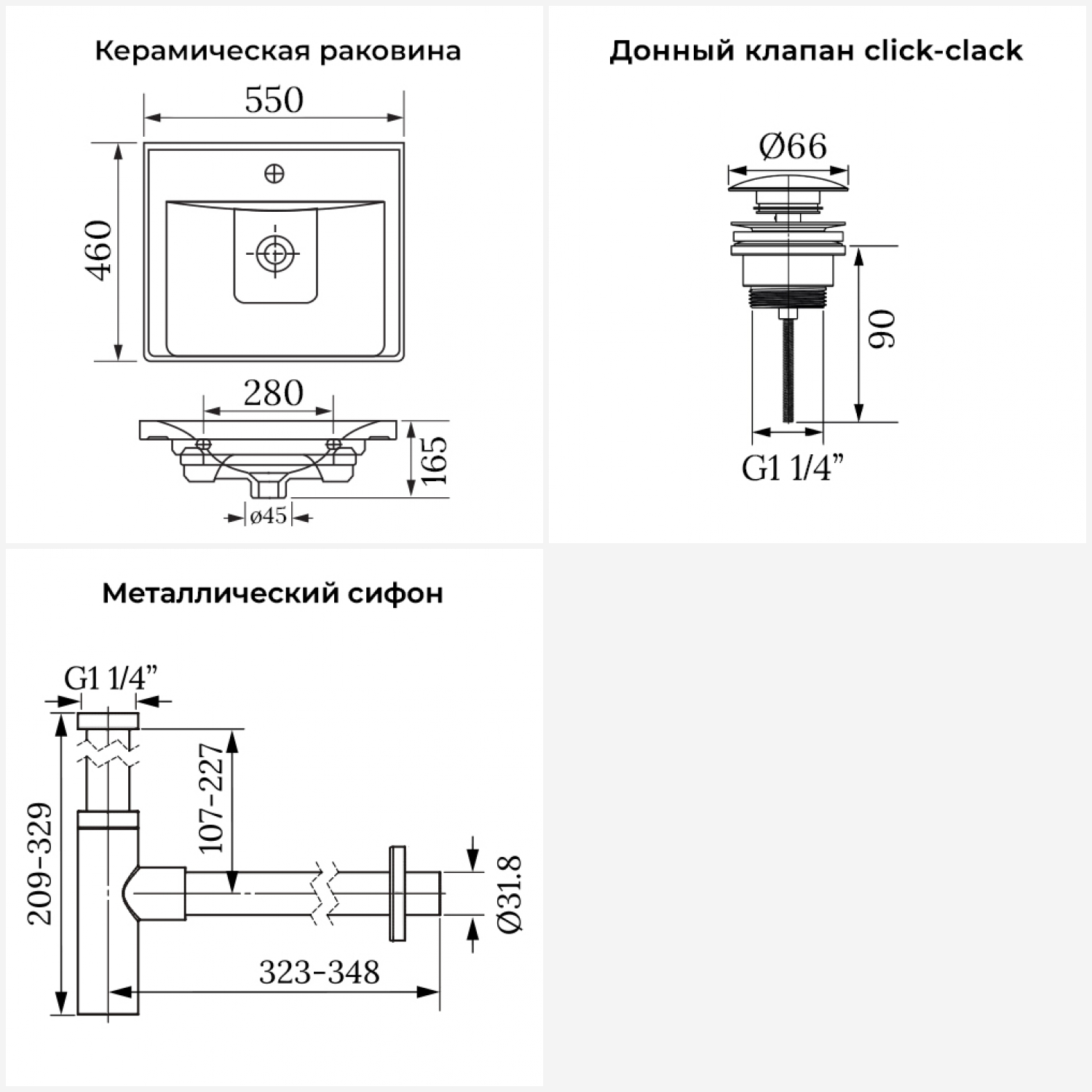 Керамическая раковина

550

460

280

165

ø45

Донный клапан click-clack

Ø66

90

G1 1/4”

Металлический сифон

G1 1/4”

209-329

107-227

Ø31.8

323-348